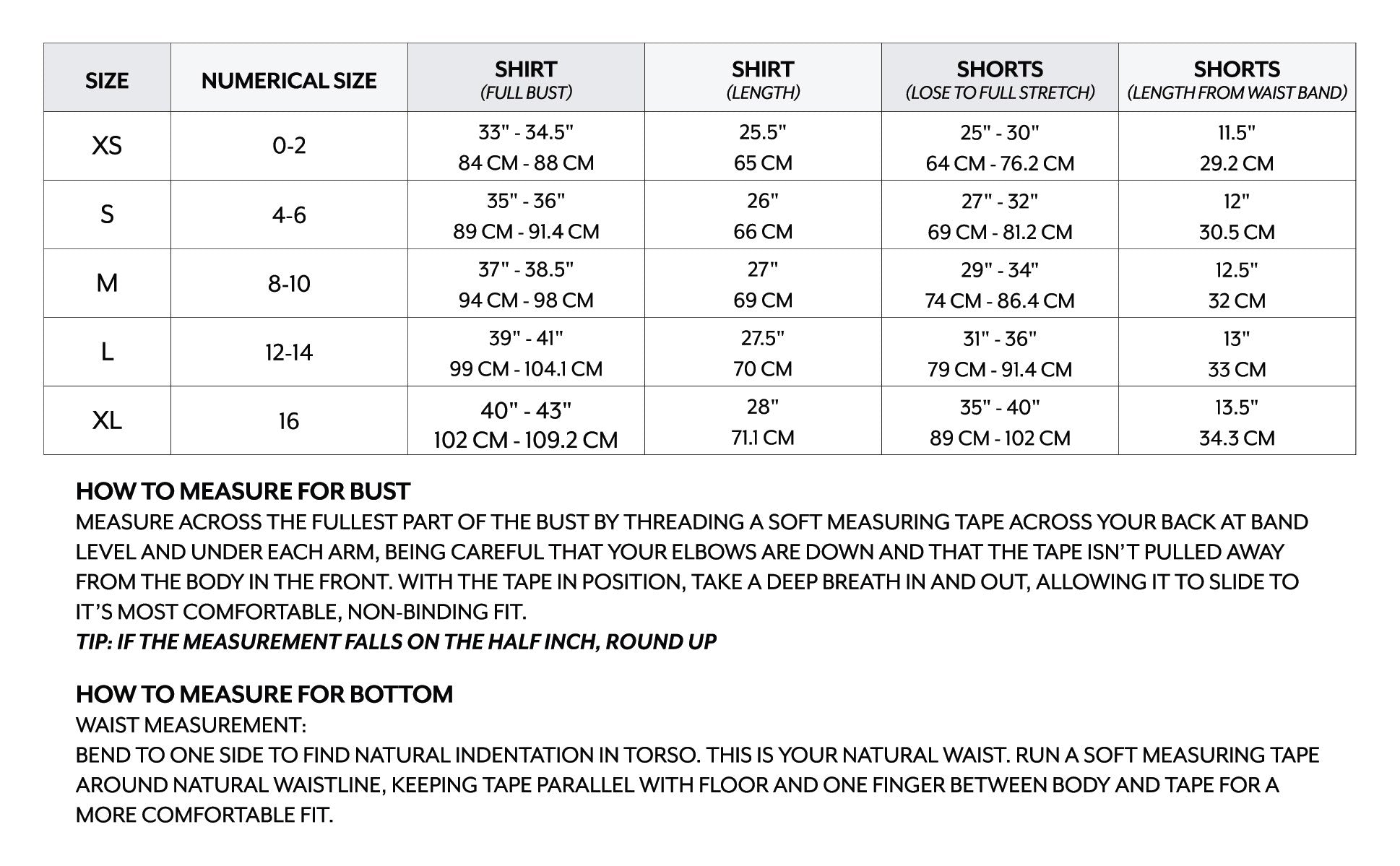 | SIZE | NUMERICAL SIZE | SHIRT (FULL BUST) | SHIRT (LENGTH) | SHORTS (LOSE TO FULL STRETCH) | SHORTS (LENGTH FROM WAIST BAND) |
|---|---|---|---|---|---|
| XS | 0-2 | 33" - 34.5" 84 CM - 88 CM | 25.5" 65 CM | 25" - 30" 64 CM - 76.2 CM | 11.5" 29.2 CM |
| S | 4-6 | 35" - 36" 89 CM - 91.4 CM | 26" 66 CM | 27" - 32" 69 CM - 81.2 CM | 12" 30.5 CM |
| M | 8-10 | 37" - 38.5" 94 CM - 98 CM | 27" 69 CM | 29" - 34" 74 CM - 86.4 CM | 12.5" 32 CM |
| L | 12-14 | 39" - 41" 99 CM - 104.1 CM | 27.5" 70 CM | 31" - 36" 79 CM - 91.4 CM | 13" 33 CM |
| XL | 16 | 40" - 43" 102 CM - 109.2 CM | 28" 71.1 CM | 35" - 40" 89 CM - 102 CM | 13.5" 34.3 CM |

HOW TO MEASURE FOR BUST
MEASURE ACROSS THE FULLEST PART OF THE BUST BY THREADING A SOFT MEASURING TAPE ACROSS YOUR BACK AT BAND LEVEL AND UNDER EACH ARM, BEING CAREFUL THAT YOUR ELBOWS ARE DOWN AND THAT THE TAPE ISN'T PULLED AWAY FROM THE BODY IN THE FRONT. WITH THE TAPE IN POSITION, TAKE A DEEP BREATH IN AND OUT, ALLOWING IT TO SLIDE TO IT'S MOST COMFORTABLE, NON-BINDING FIT.
TIP: IF THE MEASUREMENT FALLS ON THE HALF INCH, ROUND UP

HOW TO MEASURE FOR BOTTOM
WAIST MEASUREMENT:
BEND TO ONE SIDE TO FIND NATURAL INDENTATION IN TORSO. THIS IS YOUR NATURAL WAIST. RUN A SOFT MEASURING TAPE AROUND NATURAL WAISTLINE, KEEPING TAPE PARALLEL WITH FLOOR AND ONE FINGER BETWEEN BODY AND TAPE FOR A MORE COMFORTABLE FIT.